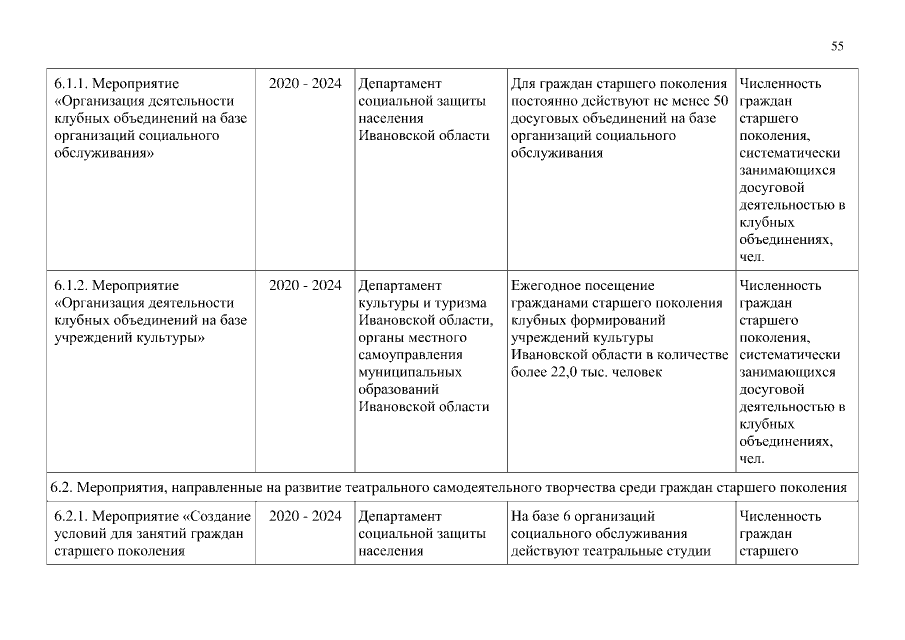 55

| | | | | |
|---|---|---|---|---|
| 6.1.1. Мероприятие «Организация деятельности клубных объединений на базе организаций социального обслуживания» | 2020 - 2024 | Департамент социальной защиты населения Ивановской области | Для граждан старшего поколения постоянно действуют не менее 50 досуговых объединений на базе организаций социального обслуживания | Численность граждан старшего поколения, систематически занимающихся досуговой деятельностью в клубных объединениях, чел. |
| 6.1.2. Мероприятие «Организация деятельности клубных объединений на базе учреждений культуры» | 2020 - 2024 | Департамент культуры и туризма Ивановской области, органы местного самоуправления муниципальных образований Ивановской области | Ежегодное посещение гражданами старшего поколения клубных формирований учреждений культуры Ивановской области в количестве более 22,0 тыс. человек | Численность граждан старшего поколения, систематически занимающихся досуговой деятельностью в клубных объединениях, чел. |
| 6.2. Мероприятия, направленные на развитие театрального самодеятельного творчества среди граждан старшего поколения | | | | |
| 6.2.1. Мероприятие «Создание условий для занятий граждан старшего поколения | 2020 - 2024 | Департамент социальной защиты населения | На базе 6 организаций социального обслуживания действуют театральные студии | Численность граждан старшего |